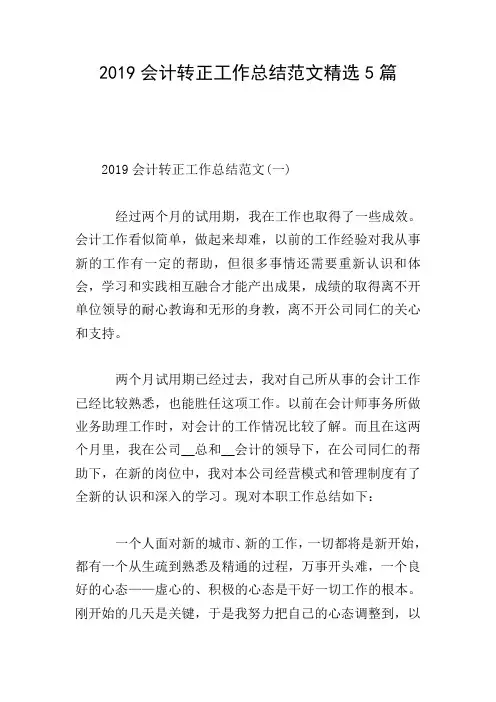 2019 会计转正工作总结范文精选 5 篇

2019 会计转正工作总结范文(一)

经过两个月的试用期，我在工作也取得了一些成效。会计工作看似简单，做起来却难，以前的工作经验对我从事新的工作有一定的帮助，但很多事情还需要重新认识和体会，学习和实践相互融合才能产出成果，成绩的取得离不开单位领导的耐心教诲和无形的身教，离不开公司同仁的关心和支持。

两个月试用期已经过去，我对自己所从事的会计工作已经比较熟悉，也能胜任这项工作。以前在会计师事务所做业务助理工作时，对会计的工作情况比较了解。而且在这两个月里，我在公司__总和__会计的领导下，在公司同仁的帮助下，在新的岗位中，我对本公司经营模式和管理制度有了全新的认识和深入的学习。现对本职工作总结如下：

一个人面对新的城市、新的工作，一切都将是新开始，都有一个从生疏到熟悉及精通的过程，万事开头难，一个良好的心态——虚心的、积极的心态是干好一切工作的根本。刚开始的几天是关键，于是我努力把自己的心态调整到，以